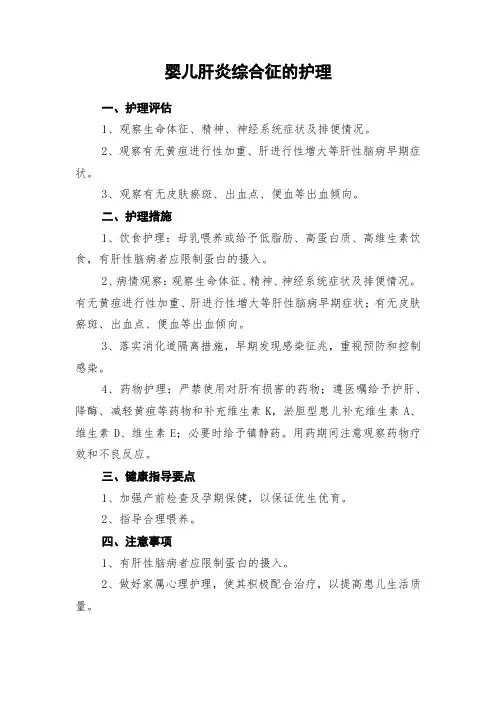 婴儿肝炎综合征的护理

一、护理评估

1、观察生命体征、精神、神经系统症状及排便情况。

2、观察有无黄疸进行性加重、肝进行性增大等肝性脑病早期症状。

3、观察有无皮肤瘀斑、出血点、便血等出血倾向。

二、护理措施

1、饮食护理：母乳喂养或给予低脂肪、高蛋白质、高维生素饮食，有肝性脑病者应限制蛋白的摄入。

2、病情观察：观察生命体征、精神、神经系统症状及排便情况。有无黄疸进行性加重、肝进行性增大等肝性脑病早期症状；有无皮肤瘀斑、出血点、便血等出血倾向。

3、落实消化道隔离措施，早期发现感染征兆，重视预防和控制感染。

4、药物护理：严禁使用对肝有损害的药物；遵医嘱给予护肝、降酶、减轻黄疸等药物和补充维生素 K，淤胆型患儿补充维生素 A、维生素 D、维生素 E；必要时给予镇静药。用药期间注意观察药物疗效和不良反应。

三、健康指导要点

1、加强产前检查及孕期保健，以保证优生优育。

2、指导合理喂养。

四、注意事项

1、有肝性脑病者应限制蛋白的摄入。

2、做好家属心理护理，使其积极配合治疗，以提高患儿生活质量。